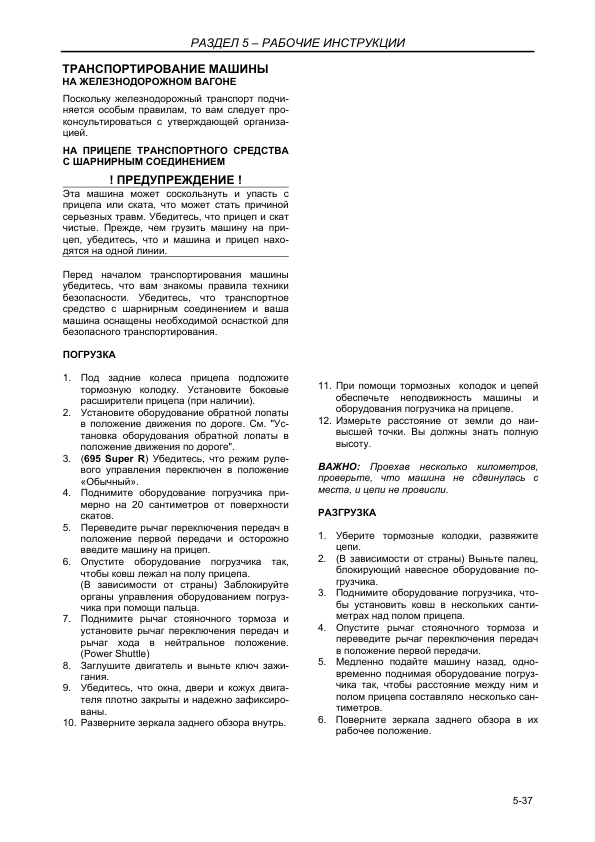 РАЗДЕЛ 5 – РАБОЧИЕ ИНСТРУКЦИИ

ТРАНСПОРТИРОВАНИЕ МАШИНЫ
НА ЖЕЛЕЗНОДОРОЖНОМ ВАГОНЕ

Поскольку железнодорожный транспорт подчиняется особым правилам, то вам следует проконсультироваться с утверждающей организацией.

НА ПРИЦЕПЕ ТРАНСПОРТНОГО СРЕДСТВА С ШАРНИРНЫМ СОЕДИНЕНИЕМ

! ПРЕДУПРЕЖДЕНИЕ !

Эта машина может соскользнуть и упасть с прицепа или ската, что может стать причиной серьезных травм. Убедитесь, что прицеп и скат чистые. Прежде, чем грузить машину на прицеп, убедитесь, что и машина и прицеп находятся на одной линии.

Перед началом транспортирования машины убедитесь, что вам знакомы правила техники безопасности. Убедитесь, что транспортное средство с шарнирным соединением и ваша машина оснащены необходимой оснасткой для безопасного транспортирования.

ПОГРУЗКА

1. Под задние колеса прицепа подложите тормозную колодку. Установите боковые расширители прицепа (при наличии).
2. Установите оборудование обратной лопаты в положение движения по дороге. См. "Установка оборудования обратной лопаты в положение движения по дороге".
3. (695 Super R) Убедитесь, что режим рулевого управления переключен в положение «Обычный».
4. Поднимите оборудование погрузчика примерно на 20 сантиметров от поверхности скатов.
5. Переведите рычаг переключения передач в положение первой передачи и осторожно введите машину на прицеп.
6. Опустите оборудование погрузчика так, чтобы ковш лежал на полу прицепа. (В зависимости от страны) Заблокируйте органы управления оборудованием погрузчика при помощи пальца.
7. Поднимите рычаг стояночного тормоза и установите рычаг переключения передач и рычаг хода в нейтральное положение. (Power Shuttle)
8. Заглушите двигатель и выньте ключ зажигания.
9. Убедитесь, что окна, двери и кожух двигателя плотно закрыты и надежно зафиксированы.
10. Разверните зеркала заднего обзора внутрь.
11. При помощи тормозных колодок и цепей обеспечьте неподвижность машины и оборудования погрузчика на прицепе.
12. Измерьте расстояние от земли до наивысшей точки. Вы должны знать полную высоту.

ВАЖНО: Проехав несколько километров, проверьте, что машина не сдвинулась с места, и цепи не провисли.

РАЗГРУЗКА

1. Уберите тормозные колодки, развяжите цепи.
2. (В зависимости от страны) Выньте палец, блокирующий навесное оборудование погрузчика.
3. Поднимите оборудование погрузчика, чтобы установить ковш в нескольких сантиметрах над полом прицепа.
4. Опустите рычаг стояночного тормоза и переведите рычаг переключения передач в положение первой передачи.
5. Медленно подайте машину назад, одновременно поднимая оборудование погрузчика так, чтобы расстояние между ним и полом прицепа составляло несколько сантиметров.
6. Поверните зеркала заднего обзора в их рабочее положение.

5-37